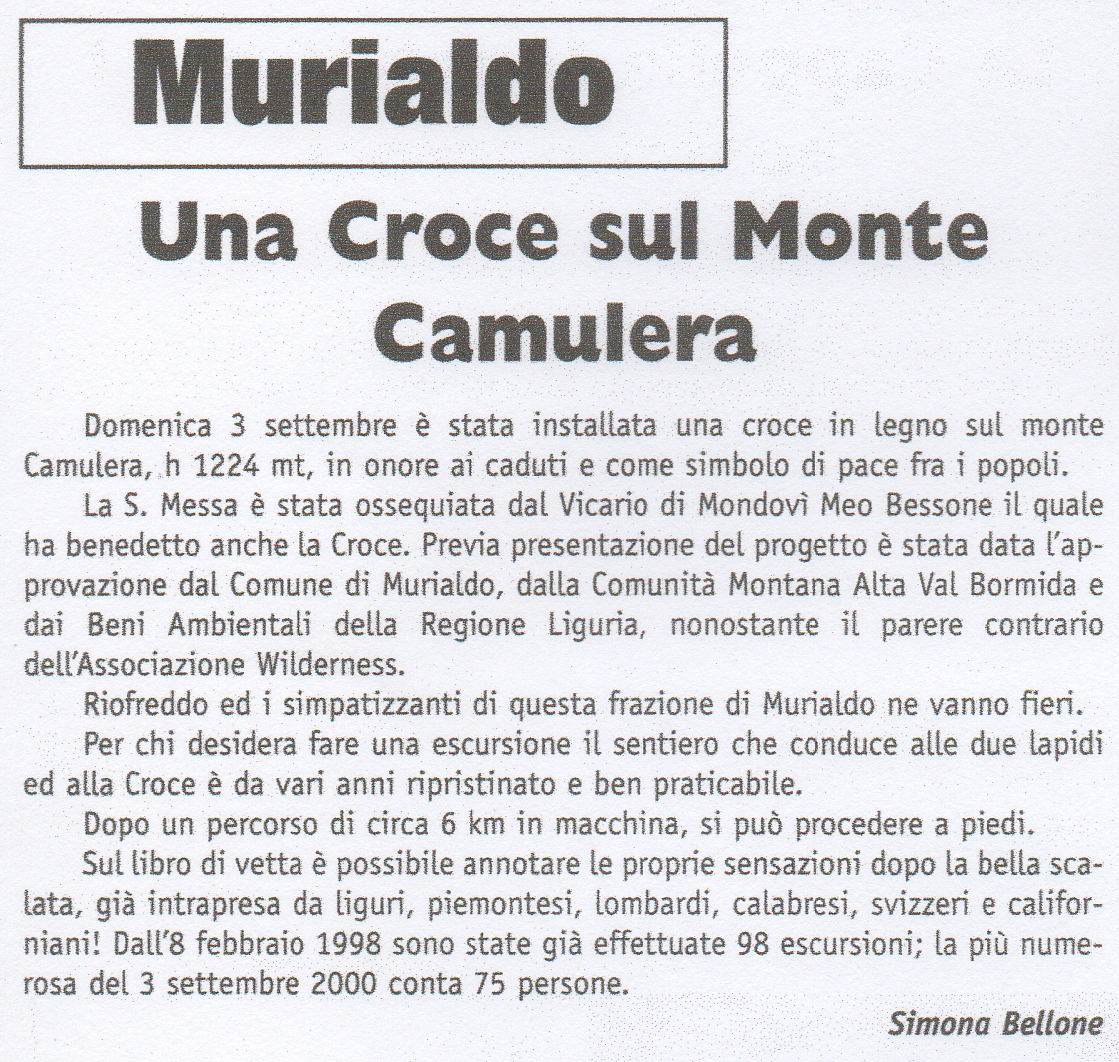 Murialdo

Una Croce sul Monte Camulera

Domenica 3 settembre è stata installata una croce in legno sul monte Camulera, h 1224 mt, in onore ai caduti e come simbolo di pace fra i popoli.

La S. Messa è stata ossequiata dal Vicario di Mondovì Meo Bessone il quale ha benedetto anche la Croce. Previa presentazione del progetto è stata data l'approvazione dal Comune di Murialdo, dalla Comunità Montana Alta Val Bormida e dai Beni Ambientali della Regione Liguria, nonostante il parere contrario dell'Associazione Wilderness.

Riofreddo ed i simpatizzanti di questa frazione di Murialdo ne vanno fieri.

Per chi desidera fare una escursione il sentiero che conduce alle due lapidi ed alla Croce è da vari anni ripristinato e ben praticabile.

Dopo un percorso di circa 6 km in macchina, si può procedere a piedi.

Sul libro di vetta è possibile annotare le proprie sensazioni dopo la bella scalata, già intrapresa da liguri, piemontesi, lombardi, calabresi, svizzeri e californiani! Dall'8 febbraio 1998 sono state già effettuate 98 escursioni; la più numerosa del 3 settembre 2000 conta 75 persone.

Simona Bellone